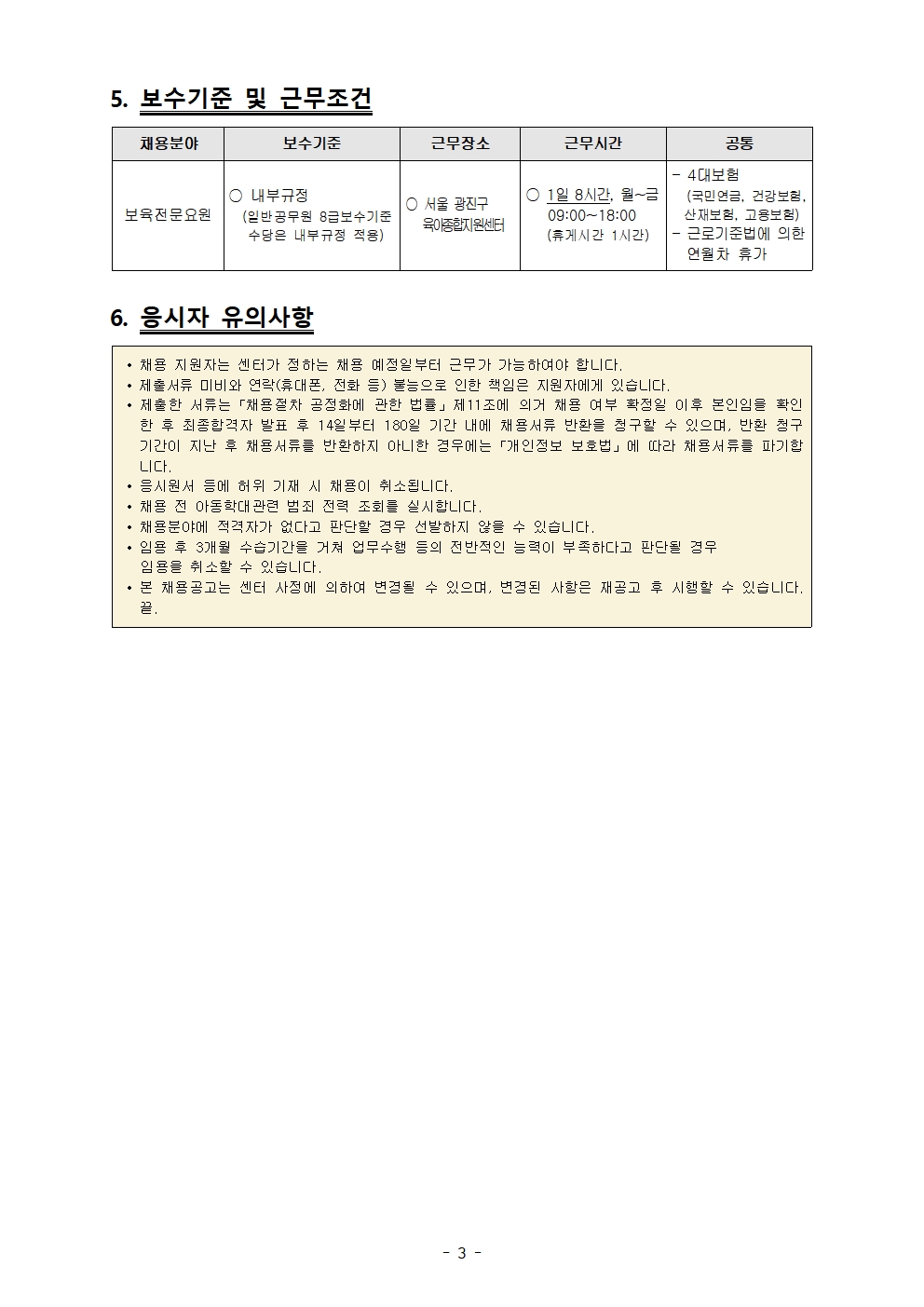 5. 보수기준 및 근무조건

| 채용분야 | 보수기준 | 근무장소 | 근무시간 | 공통 |
|---|---|---|---|---|
| 보육전문요원 | ○ 내부규정 (일반공무원 8급보수기준 수당은 내부규정 적용) | ○ 서울 광진구 육아종합지원센터 | ○ 1일 8시간, 월~금 09:00~18:00 (휴게시간 1시간) | - 4대보험 (국민연금, 건강보험, 산재보험, 고용보험) - 근로기준법에 의한 연월차 휴가 |

6. 응시자 유의사항

• 채용 지원자는 센터가 정하는 채용 예정일부터 근무가 가능하여야 합니다.
• 제출서류 미비와 연락(휴대폰, 전화 등) 불능으로 인한 책임은 지원자에게 있습니다.
• 제출한 서류는 「채용절차 공정화에 관한 법률」 제11조에 의거 채용 여부 확정일 이후 본인임을 확인한 후 최종합격자 발표 후 14일부터 180일 기간 내에 채용서류 반환을 청구할 수 있으며, 반환 청구기간이 지난 후 채용서류를 반환하지 아니한 경우에는 「개인정보 보호법」에 따라 채용서류를 파기합니다.
• 응시원서 등에 허위 기재 시 채용이 취소됩니다.
• 채용 전 아동학대관련 범죄 전력 조회를 실시합니다.
• 채용분야에 적격자가 없다고 판단할 경우 선발하지 않을 수 있습니다.
• 임용 후 3개월 수습기간을 거쳐 업무수행 등의 전반적인 능력이 부족하다고 판단될 경우 임용을 취소할 수 있습니다.
• 본 채용공고는 센터 사정에 의하여 변경될 수 있으며, 변경된 사항은 재공고 후 시행할 수 있습니다. 끝.

- 3 -